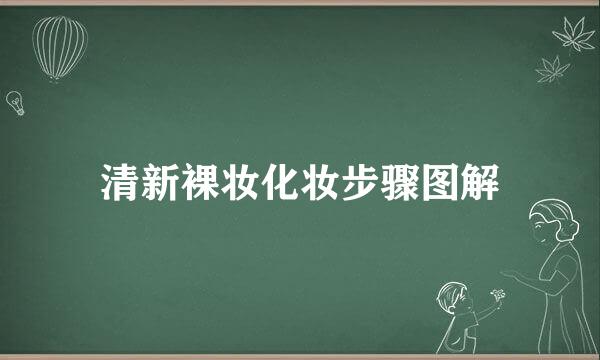 清新裸妆化妆步骤图解